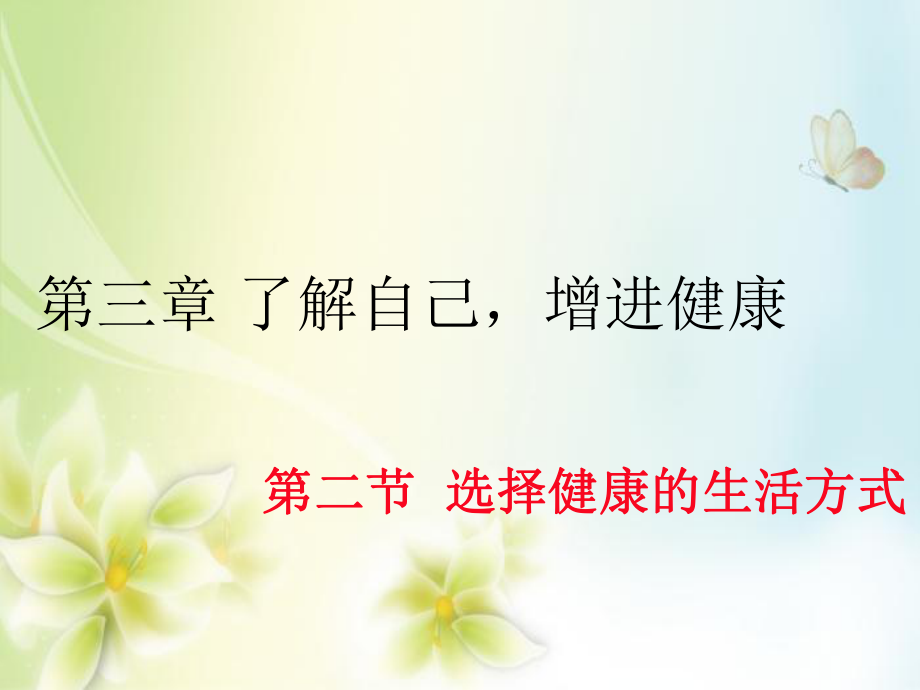 第三章 了解自己，增进健康

第二节 选择健康的生活方式